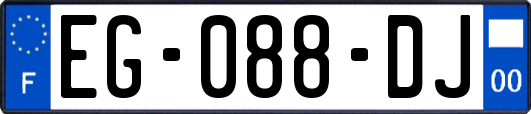 F
EG-088-DJ
00